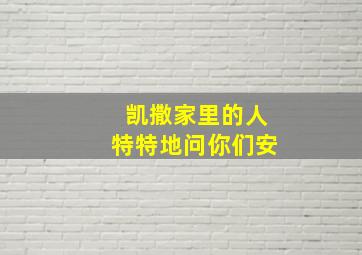 凯撒家里的人
特特地问你们安